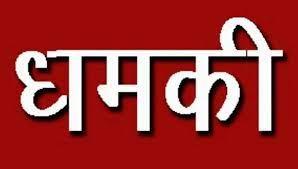 धमकी